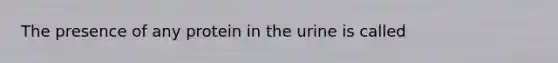 The presence of any protein in the urine is called